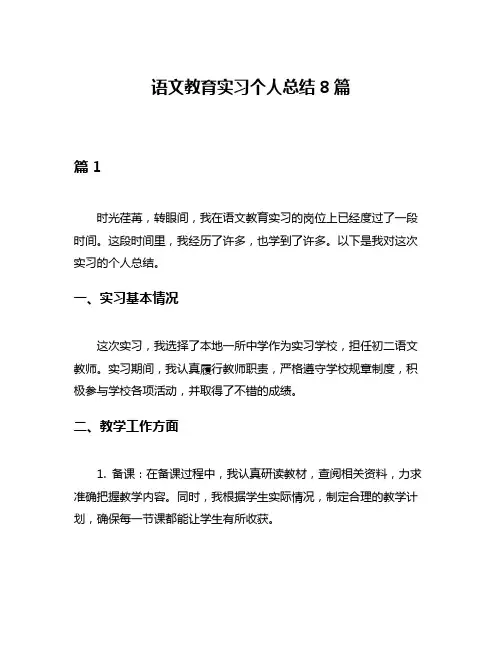 语文教育实习个人总结 8 篇

篇 1

时光荏苒，转眼间，我在语文教育实习的岗位上已经度过了一段时间。这段时间里，我经历了许多，也学到了许多。以下是我对这次实习的个人总结。

一、实习基本情况

这次实习，我选择了本地一所中学作为实习学校，担任初二语文教师。实习期间，我认真履行教师职责，严格遵守学校规章制度，积极参与学校各项活动，并取得了不错的成绩。

二、教学工作方面

1. 备课：在备课过程中，我认真研读教材，查阅相关资料，力求准确把握教学内容。同时，我根据学生实际情况，制定合理的教学计划，确保每一节课都能让学生有所收获。